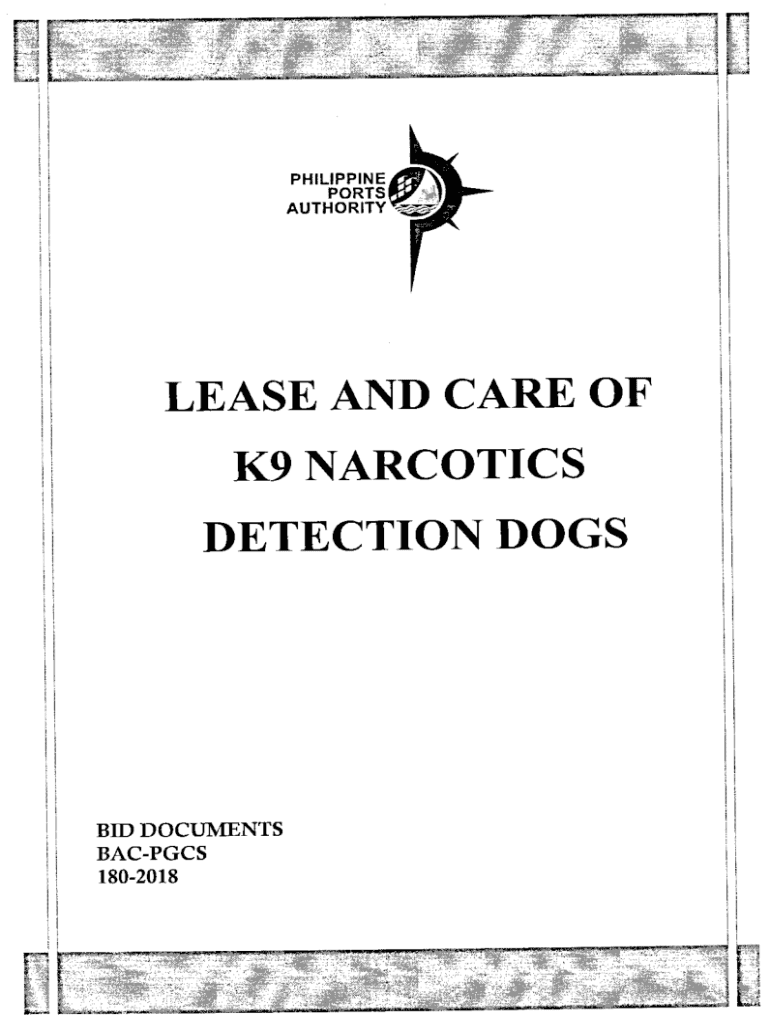 PHILIPPINE
PORTS
AUTHORITY

LEASE AND CARE OF
K9 NARCOTICS
DETECTION DOGS

BID DOCUMENTS
BAC-PGCS
180-2018